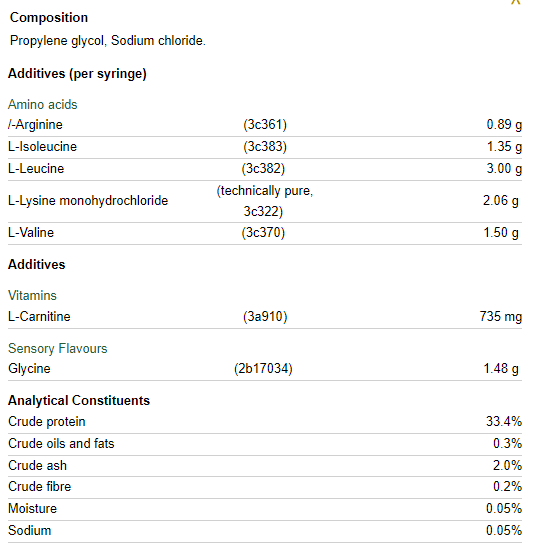 X

**Composition**
Propylene glycol, Sodium chloride.

**Additives (per syringe)**

Amino acids

| | | |
|---|---|---|
| /-Arginine | (3c361) | 0.89 g |
| L-Isoleucine | (3c383) | 1.35 g |
| L-Leucine | (3c382) | 3.00 g |
| L-Lysine monohydrochloride | (technically pure, 3c322) | 2.06 g |
| L-Valine | (3c370) | 1.50 g |

**Additives**

Vitamins

| | | |
|---|---|---|
| L-Carnitine | (3a910) | 735 mg |

Sensory Flavours

| | | |
|---|---|---|
| Glycine | (2b17034) | 1.48 g |

**Analytical Constituents**

| | |
|---|---|
| Crude protein | 33.4% |
| Crude oils and fats | 0.3% |
| Crude ash | 2.0% |
| Crude fibre | 0.2% |
| Moisture | 0.05% |
| Sodium | 0.05% |